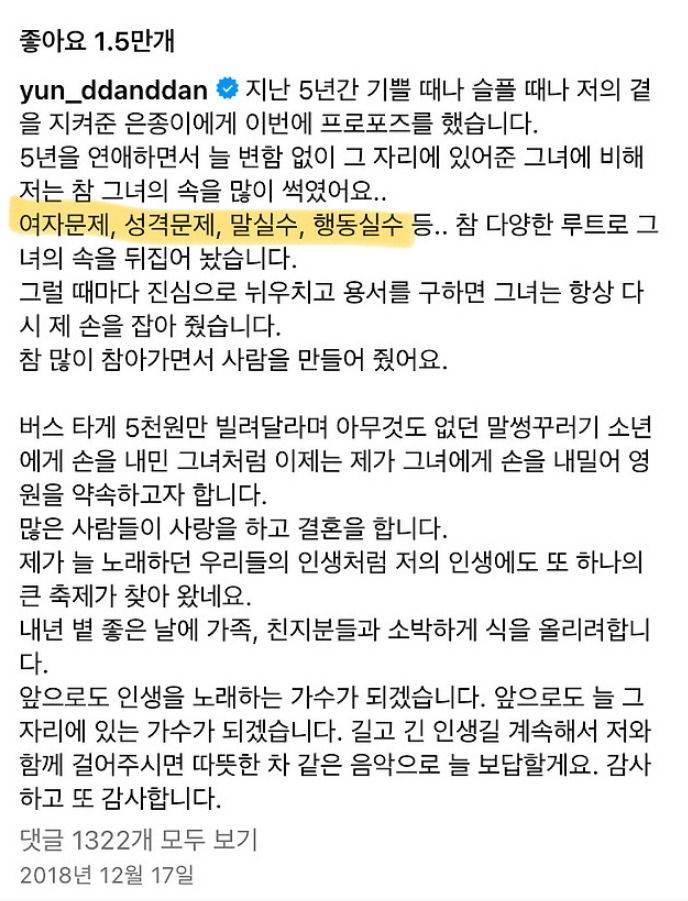 좋아요 1.5만개

yun_ddanddan 지난 5년간 기쁠 때나 슬플 때나 저의 곁을 지켜준 은종이에게 이번에 프로포즈를 했습니다.
5년을 연애하면서 늘 변함 없이 그 자리에 있어준 그녀에 비해 저는 참 그녀의 속을 많이 썩였어요..
여자문제, 성격문제, 말실수, 행동실수 등.. 참 다양한 루트로 그녀의 속을 뒤집어 놨습니다.
그럴 때마다 진심으로 뉘우치고 용서를 구하면 그녀는 항상 다시 제 손을 잡아 줬습니다.
참 많이 참아가면서 사람을 만들어 줬어요.

버스 타게 5천원만 빌려달라며 아무것도 없던 말썽꾸러기 소년에게 손을 내민 그녀처럼 이제는 제가 그녀에게 손을 내밀어 영원을 약속하고자 합니다.
많은 사람들이 사랑을 하고 결혼을 합니다.
제가 늘 노래하던 우리들의 인생처럼 저의 인생에도 또 하나의 큰 축제가 찾아 왔네요.
내년 볕 좋은 날에 가족, 친지분들과 소박하게 식을 올리려합니다.
앞으로도 인생을 노래하는 가수가 되겠습니다. 앞으로도 늘 그 자리에 있는 가수가 되겠습니다. 길고 긴 인생길 계속해서 저와 함께 걸어주시면 따뜻한 차 같은 음악으로 늘 보답할게요. 감사하고 또 감사합니다.

댓글 1322개 모두 보기
2018년 12월 17일